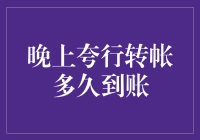 晚上夸行转帐
多久到账